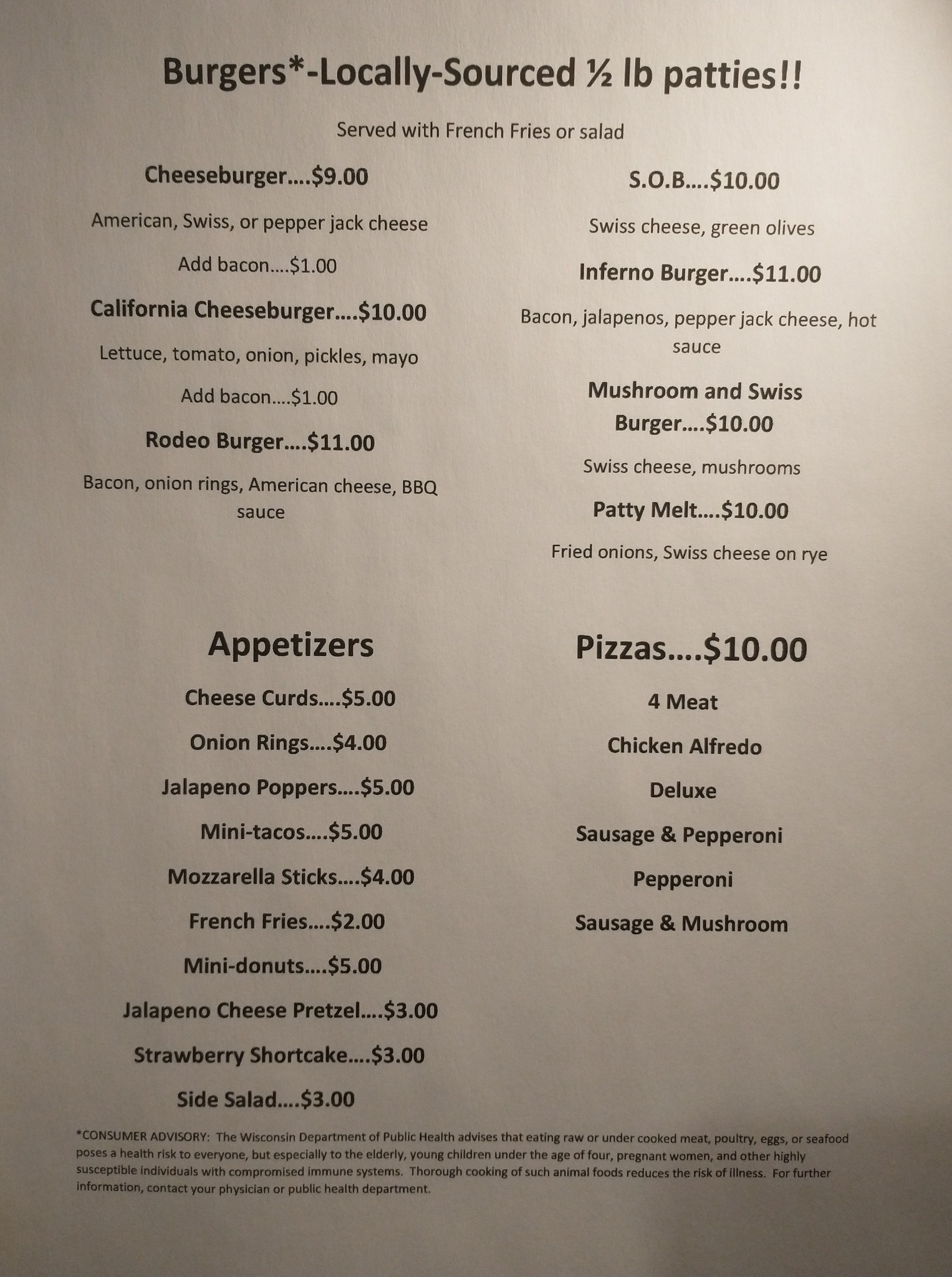 Burgers*-Locally-Sourced ½ lb patties!!

Served with French Fries or salad

Cheeseburger....$9.00

American, Swiss, or pepper jack cheese

Add bacon....$1.00

California Cheeseburger....$10.00

Lettuce, tomato, onion, pickles, mayo

Add bacon....$1.00

Rodeo Burger....$11.00

Bacon, onion rings, American cheese, BBQ sauce

S.O.B....$10.00

Swiss cheese, green olives

Inferno Burger....$11.00

Bacon, jalapenos, pepper jack cheese, hot sauce

Mushroom and Swiss Burger....$10.00

Swiss cheese, mushrooms

Patty Melt....$10.00

Fried onions, Swiss cheese on rye

Appetizers

Cheese Curds....$5.00

Onion Rings....$4.00

Jalapeno Poppers....$5.00

Mini-tacos....$5.00

Mozzarella Sticks....$4.00

French Fries....$2.00

Mini-donuts....$5.00

Jalapeno Cheese Pretzel....$3.00

Strawberry Shortcake....$3.00

Side Salad....$3.00

Pizzas....$10.00

4 Meat

Chicken Alfredo

Deluxe

Sausage & Pepperoni

Pepperoni

Sausage & Mushroom

*CONSUMER ADVISORY: The Wisconsin Department of Public Health advises that eating raw or under cooked meat, poultry, eggs, or seafood poses a health risk to everyone, but especially to the elderly, young children under the age of four, pregnant women, and other highly susceptible individuals with compromised immune systems. Thorough cooking of such animal foods reduces the risk of illness. For further information, contact your physician or public health department.